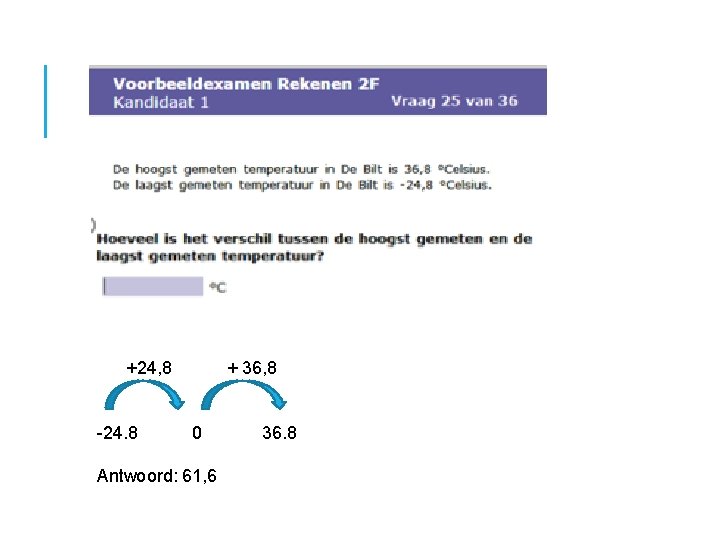 Voorbeeldexamen Rekenen 2F
Kandidaat 1
Vraag 25 van 36

De hoogst gemeten temperatuur in De Bilt is 36,8 °Celsius.
De laagst gemeten temperatuur in De Bilt is -24,8 °Celsius.

Hoeveel is het verschil tussen de hoogst gemeten en de laagst gemeten temperatuur?

°C

+24,8
+ 36,8

-24.8
0
36.8

Antwoord: 61,6